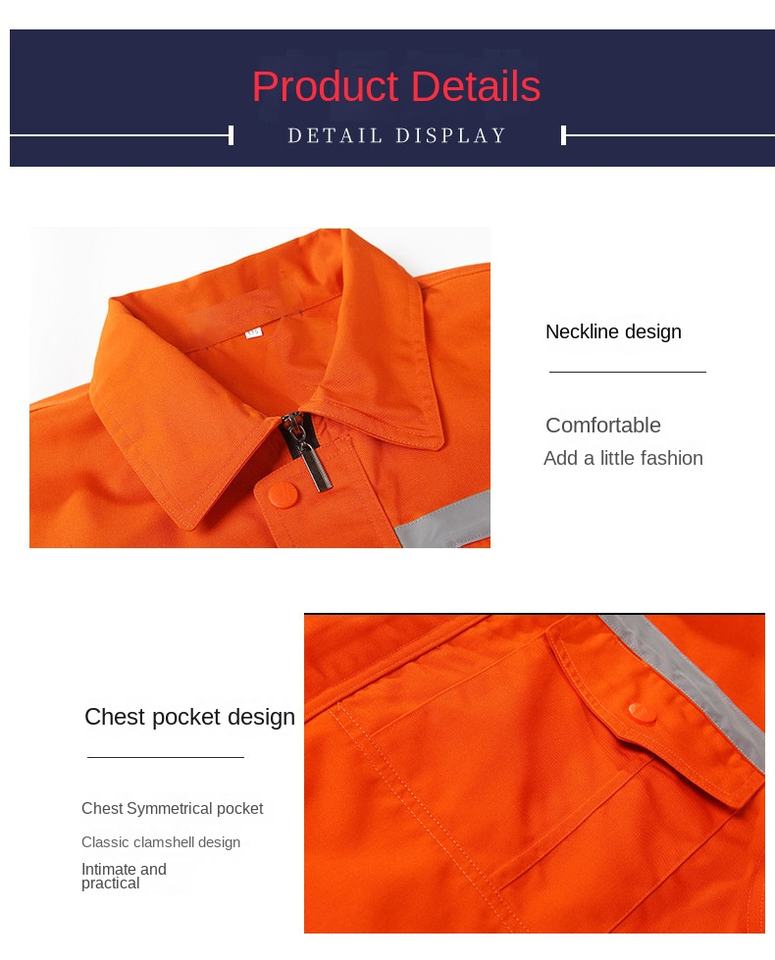 Product Details

DETAIL DISPLAY

Neckline design

Comfortable
Add a little fashion

Chest pocket design

Chest Symmetrical pocket

Classic clamshell design

Intimate and practical